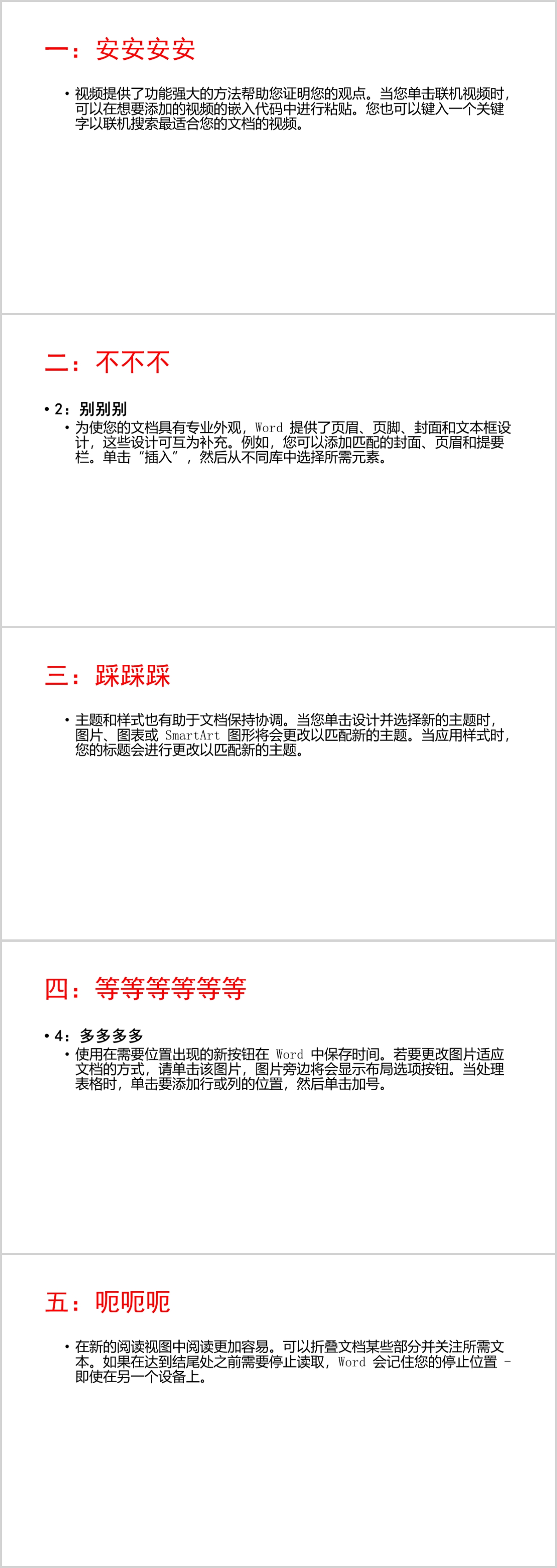 一：安安安安

• 视频提供了功能强大的方法帮助您证明您的观点。当您单击联机视频时，可以在想要添加的视频的嵌入代码中进行粘贴。您也可以键入一个关键字以联机搜索最适合您的文档的视频。

二：不不不

• 2：别别别
• 为使您的文档具有专业外观，Word 提供了页眉、页脚、封面和文本框设计，这些设计可互为补充。例如，您可以添加匹配的封面、页眉和提要栏。单击“插入”，然后从不同库中选择所需元素。

三：踩踩踩

• 主题和样式也有助于文档保持协调。当您单击设计并选择新的主题时，图片、图表或 SmartArt 图形将会更改以匹配新的主题。当应用样式时，您的标题会进行更改以匹配新的主题。

四：等等等等等等

• 4：多多多多
• 使用在需要位置出现的新按钮在 Word 中保存时间。若要更改图片适应文档的方式，请单击该图片，图片旁边将会显示布局选项按钮。当处理表格时，单击要添加行或列的位置，然后单击加号。

五：呃呃呃

• 在新的阅读视图中阅读更加容易。可以折叠文档某些部分并关注所需文本。如果在达到结尾处之前需要停止读取，Word 会记住您的停止位置 - 即使在另一个设备上。